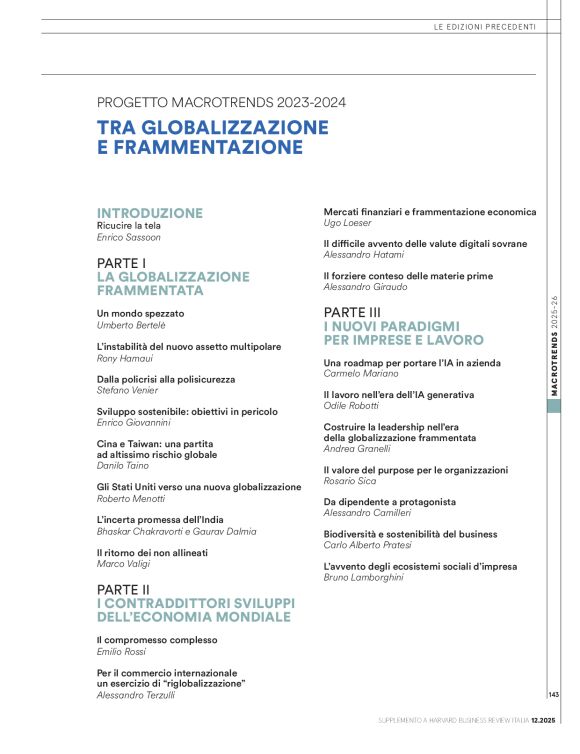 LE EDIZIONI PRECEDENTI

PROGETTO MACROTRENDS 2023-2024

TRA GLOBALIZZAZIONE E FRAMMENTAZIONE

INTRODUZIONE
Ricucire la tela
Enrico Sassoon

PARTE I
LA GLOBALIZZAZIONE FRAMMENTATA

Un mondo spezzato
Umberto Bertelè

L'instabilità del nuovo assetto multipolare
Rony Hamaui

Dalla policrisi alla polisicurezza
Stefano Venier

Sviluppo sostenibile: obiettivi in pericolo
Enrico Giovannini

Cina e Taiwan: una partita ad altissimo rischio globale
Danilo Taino

Gli Stati Uniti verso una nuova globalizzazione
Roberto Menotti

L'incerta promessa dell'India
Bhaskar Chakravorti e Gaurav Dalmia

Il ritorno dei non allineati
Marco Valigi

PARTE II
I CONTRADDITTORI SVILUPPI DELL'ECONOMIA MONDIALE

Il compromesso complesso
Emilio Rossi

Per il commercio internazionale un esercizio di "riglobalizzazione"
Alessandro Terzulli

Mercati finanziari e frammentazione economica
Ugo Loeser

Il difficile avvento delle valute digitali sovrane
Alessandro Hatami

Il forziere conteso delle materie prime
Alessandro Giraudo

PARTE III
I NUOVI PARADIGMI PER IMPRESE E LAVORO

Una roadmap per portare l'IA in azienda
Carmelo Mariano

Il lavoro nell'era dell'IA generativa
Odile Robotti

Costruire la leadership nell'era della globalizzazione frammentata
Andrea Granelli

Il valore del purpose per le organizzazioni
Rosario Sica

Da dipendente a protagonista
Alessandro Camilleri

Biodiversità e sostenibilità del business
Carlo Alberto Pratesi

L'avvento degli ecosistemi sociali d'impresa
Bruno Lamborghini

MACROTRENDS 2025-26

143

SUPPLEMENTO A HARVARD BUSINESS REVIEW ITALIA 12.2025